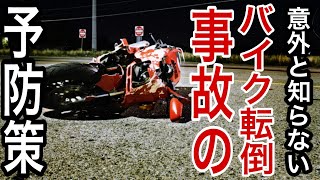 意外と知らない
バイク転倒
事故の
予防策